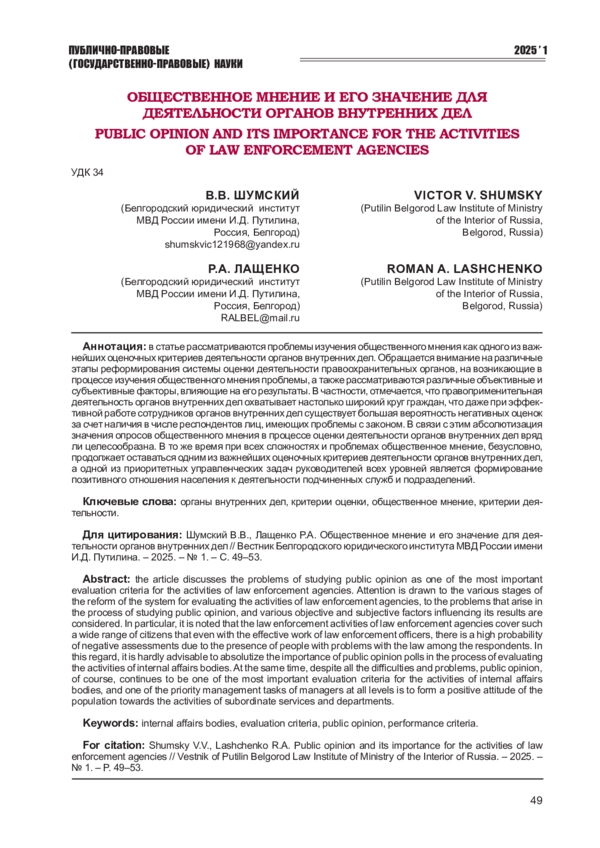 ПУБЛИЧНО-ПРАВОВЫЕ (ГОСУДАРСТВЕННО-ПРАВОВЫЕ) НАУКИ

2025 ' 1

ОБЩЕСТВЕННОЕ МНЕНИЕ И ЕГО ЗНАЧЕНИЕ ДЛЯ ДЕЯТЕЛЬНОСТИ ОРГАНОВ ВНУТРЕННИХ ДЕЛ

PUBLIC OPINION AND ITS IMPORTANCE FOR THE ACTIVITIES OF LAW ENFORCEMENT AGENCIES

УДК 34

В.В. ШУМСКИЙ
(Белгородский юридический институт МВД России имени И.Д. Путилина, Россия, Белгород)
shumskvic121968@yandex.ru

Р.А. ЛАЩЕНКО
(Белгородский юридический институт МВД России имени И.Д. Путилина, Россия, Белгород)
RALBEL@mail.ru

VICTOR V. SHUMSKY
(Putilin Belgorod Law Institute of Ministry of the Interior of Russia, Belgorod, Russia)

ROMAN A. LASHCHENKO
(Putilin Belgorod Law Institute of Ministry of the Interior of Russia, Belgorod, Russia)

Аннотация: в статье рассматриваются проблемы изучения общественного мнения как одного из важнейших оценочных критериев деятельности органов внутренних дел. Обращается внимание на различные этапы реформирования системы оценки деятельности правоохранительных органов, на возникающие в процессе изучения общественного мнения проблемы, а также рассматриваются различные объективные и субъективные факторы, влияющие на его результаты. В частности, отмечается, что правоприменительная деятельность органов внутренних дел охватывает настолько широкий круг граждан, что даже при эффективной работе сотрудников органов внутренних дел существует большая вероятность негативных оценок за счет наличия в числе респондентов лиц, имеющих проблемы с законом. В связи с этим абсолютизация значения опросов общественного мнения в процессе оценки деятельности органов внутренних дел вряд ли целесообразна. В то же время при всех сложностях и проблемах общественное мнение, безусловно, продолжает оставаться одним из важнейших оценочных критериев деятельности органов внутренних дел, а одной из приоритетных управленческих задач руководителей всех уровней является формирование позитивного отношения населения к деятельности подчиненных служб и подразделений.

Ключевые слова: органы внутренних дел, критерии оценки, общественное мнение, критерии деятельности.

Для цитирования: Шумский В.В., Лащенко Р.А. Общественное мнение и его значение для деятельности органов внутренних дел // Вестник Белгородского юридического института МВД России имени И.Д. Путилина. – 2025. – № 1. – С. 49–53.

Abstract: the article discusses the problems of studying public opinion as one of the most important evaluation criteria for the activities of law enforcement agencies. Attention is drawn to the various stages of the reform of the system for evaluating the activities of law enforcement agencies, to the problems that arise in the process of studying public opinion, and various objective and subjective factors influencing its results are considered. In particular, it is noted that the law enforcement activities of law enforcement agencies cover such a wide range of citizens that even with the effective work of law enforcement officers, there is a high probability of negative assessments due to the presence of people with problems with the law among the respondents. In this regard, it is hardly advisable to absolutize the importance of public opinion polls in the process of evaluating the activities of internal affairs bodies. At the same time, despite all the difficulties and problems, public opinion, of course, continues to be one of the most important evaluation criteria for the activities of internal affairs bodies, and one of the priority management tasks of managers at all levels is to form a positive attitude of the population towards the activities of subordinate services and departments.

Keywords: internal affairs bodies, evaluation criteria, public opinion, performance criteria.

For citation: Shumsky V.V., Lashchenko R.A. Public opinion and its importance for the activities of law enforcement agencies // Vestnik of Putilin Belgorod Law Institute of Ministry of the Interior of Russia. – 2025. – № 1. – P. 49–53.

49